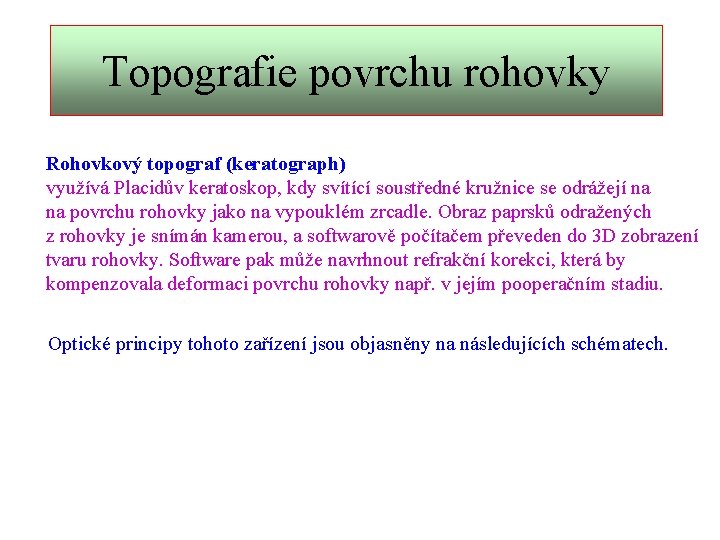 Topografie povrchu rohovky

Rohovkový topograf (keratograph)
využívá Placidův keratoskop, kdy svítící soustředné kružnice se odrážejí na na povrchu rohovky jako na vypouklém zrcadle. Obraz paprsků odražených z rohovky je snímán kamerou, a softwarově počítačem převeden do 3D zobrazení tvaru rohovky. Software pak může navrhnout refrakční korekci, která by kompenzovala deformaci povrchu rohovky např. v jejím pooperačním stadiu.

Optické principy tohoto zařízení jsou objasněny na následujících schématech.